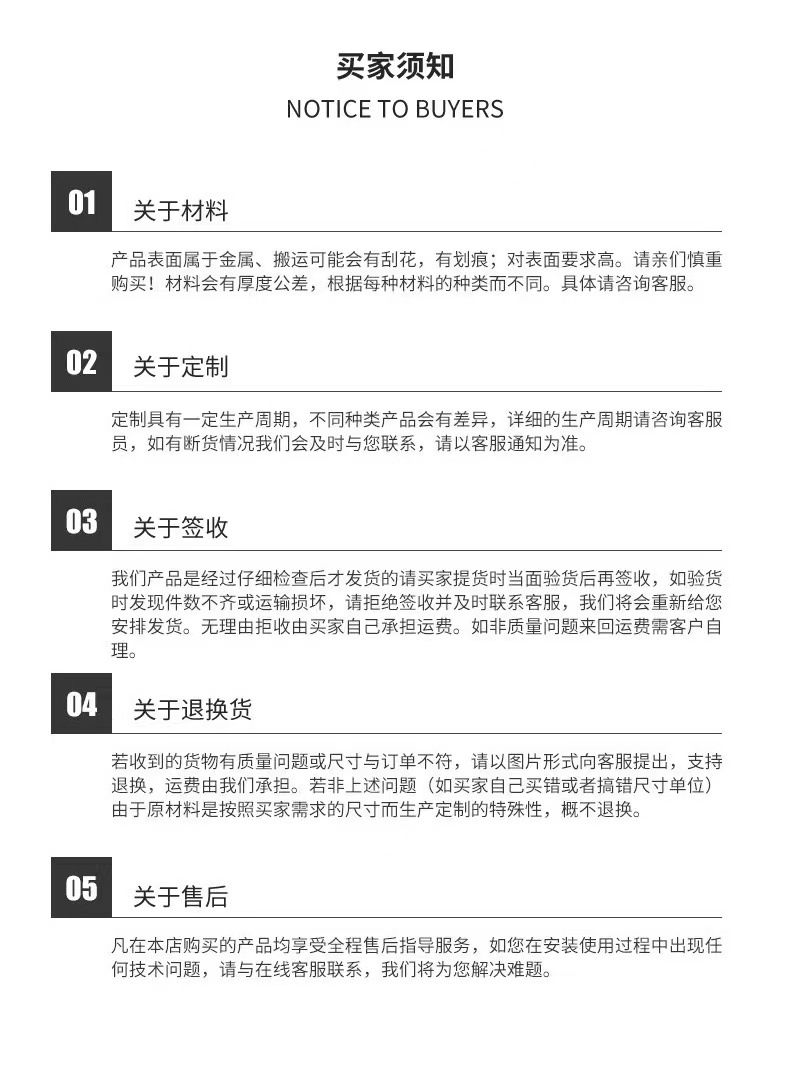 买家须知

NOTICE TO BUYERS

01

关于材料

产品表面属于金属、搬运可能会有刮花，有划痕；对表面要求高。请亲们慎重购买！材料会有厚度公差，根据每种材料的种类而不同。具体请咨询客服。

02

关于定制

定制具有一定生产周期，不同种类产品会有差异，详细的生产周期请咨询客服员，如有断货情况我们会及时与您联系，请以客服通知为准。

03

关于签收

我们产品是经过仔细检查后才发货的请买家提货时当面验货后再签收，如验货时发现件数不齐或运输损坏，请拒绝签收并及时联系客服，我们将会重新给您安排发货。无理由拒收由买家自己承担运费。如非质量问题来回运费需客户自理。

04

关于退换货

若收到的货物有质量问题或尺寸与订单不符，请以图片形式向客服提出，支持退换，运费由我们承担。若非上述问题（如买家自己买错或者搞错尺寸单位）由于原材料是按照买家需求的尺寸而生产定制的特殊性，概不退换。

05

关于售后

凡在本店购买的产品均享受全程售后指导服务，如您在安装使用过程中出现任何技术问题，请与在线客服联系，我们将为您解决难题。